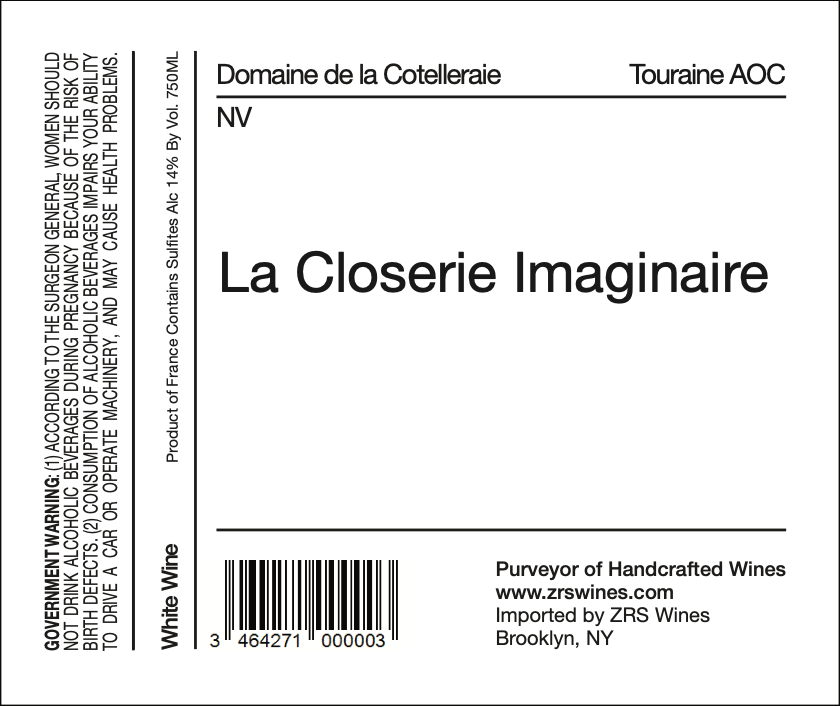 GOVERNMENT WARNING: (1) ACCORDING TO THE SURGEON GENERAL, WOMEN SHOULD NOT DRINK ALCOHOLIC BEVERAGES DURING PREGNANCY BECAUSE OF THE RISK OF BIRTH DEFECTS. (2) CONSUMPTION OF ALCOHOLIC BEVERAGES IMPAIRS YOUR ABILITY TO DRIVE A CAR OR OPERATE MACHINERY, AND MAY CAUSE HEALTH PROBLEMS.

White Wine

Product of France Contains Sulfites Alc 14% By Vol. 750ML

Domaine de la Cotelleraie

Touraine AOC

NV

La Closerie Imaginaire

3 464271 000003

Purveyor of Handcrafted Wines
www.zrswines.com
Imported by ZRS Wines
Brooklyn, NY